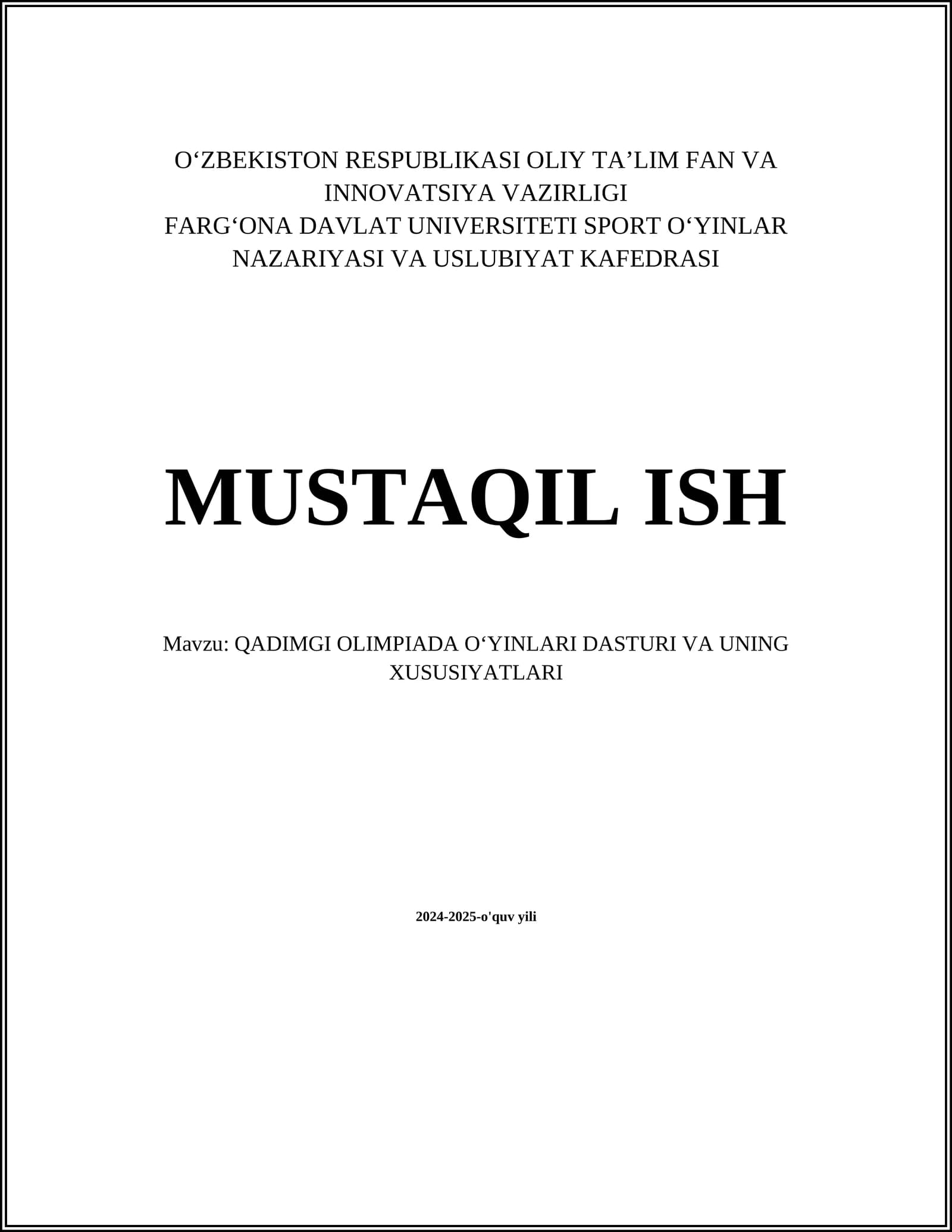 O'ZBEKISTON RESPUBLIKASI OLIY TA'LIM FAN VA INNOVATSIYA VAZIRLIGI
FARG'ONA DAVLAT UNIVERSITETI SPORT O'YINLAR NAZARIYASI VA USLUBIYAT KAFEDRASI

MUSTAQIL ISH

Mavzu: QADIMGI OLIMPIADA O'YINLARI DASTURI VA UNING XUSUSIYATLARI

2024-2025-o'quv yili